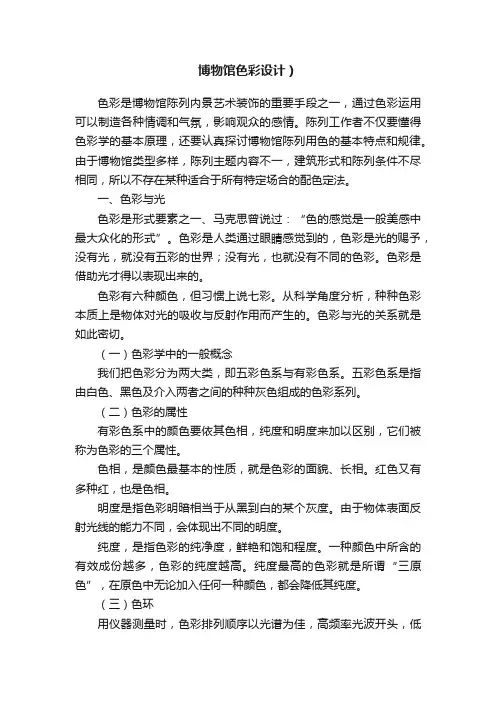 博物馆色彩设计）

色彩是博物馆陈列内景艺术装饰的重要手段之一，通过色彩运用可以制造各种情调和气氛，影响观众的感情。陈列工作者不仅要懂得色彩学的基本原理，还要认真探讨博物馆陈列用色的基本特点和规律。由于博物馆类型多样，陈列主题内容不一，建筑形式和陈列条件不尽相同，所以不存在某种适合于所有特定场合的配色定法。

一、色彩与光

色彩是形式要素之一、马克思曾说过：“色的感觉是一般美感中最大众化的形式”。色彩是人类通过眼睛感觉到的，色彩是光的赐予，没有光，就没有五彩的世界；没有光，也就没有不同的色彩。色彩是借助光才得以表现出来的。

色彩有六种颜色，但习惯上说七彩。从科学角度分析，种种色彩本质上是物体对光的吸收与反射作用而产生的。色彩与光的关系就是如此密切。

（一）色彩学中的一般概念

我们把色彩分为两大类，即五彩色系与有彩色系。五彩色系是指由白色、黑色及介入两者之间的种种灰色组成的色彩系列。

（二）色彩的属性

有彩色系中的颜色要依其色相，纯度和明度来加以区别，它们被称为色彩的三个属性。

色相，是颜色最基本的性质，就是色彩的面貌、长相。红色又有多种红，也是色相。

明度是指色彩明暗相当于从黑到白的某个灰度。由于物体表面反射光线的能力不同，会体现出不同的明度。

纯度，是指色彩的纯净度，鲜艳和饱和程度。一种颜色中所含的有效成份越多，色彩的纯度越高。纯度最高的色彩就是所谓“三原色”，在原色中无论加入任何一种颜色，都会降低其纯度。

（三）色环

用仪器测量时，色彩排列顺序以光谱为佳，高频率光波开头，低